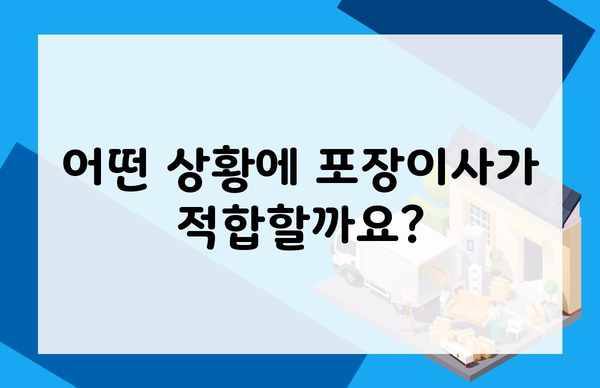 어떤 상황에 포장이사가 적합할까요?